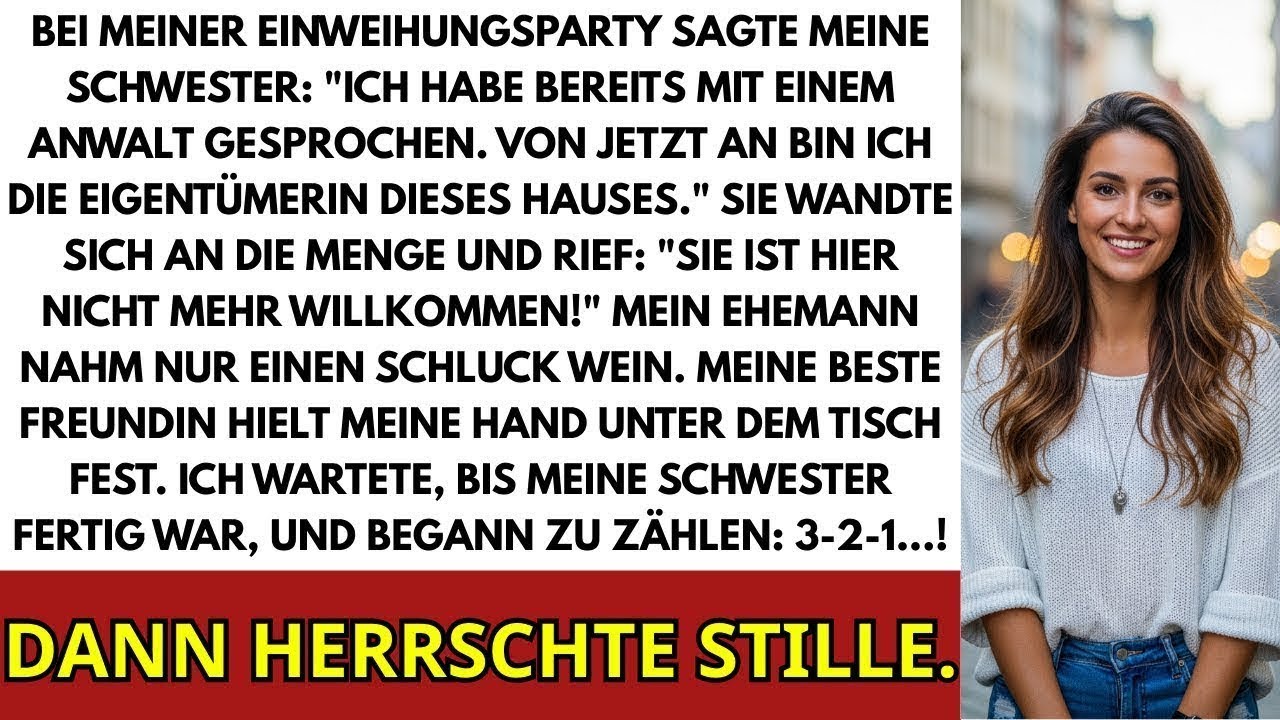 BEI MEINER EINWEIHUNGSPARTY SAGTE MEINE SCHWESTER: "ICH HABE BEREITS MIT EINEM ANWALT GESPROCHEN. VON JETZT AN BIN ICH DIE EIGENTÜMERIN DIESES HAUSES." SIE WANDTE SICH AN DIE MENGE UND RIEF: "SIE IST HIER NICHT MEHR WILLKOMMEN!" MEIN EHEMANN NAHM NUR EINEN SCHLUCK WEIN. MEINE BESTE FREUNDIN HIELT MEINE HAND UNTER DEM TISCH FEST. ICH WARTETE, BIS MEINE SCHWESTER FERTIG WAR, UND BEGANN ZU ZÄHLEN: 3-2-1...!

DANN HERRSCHTE STILLE.